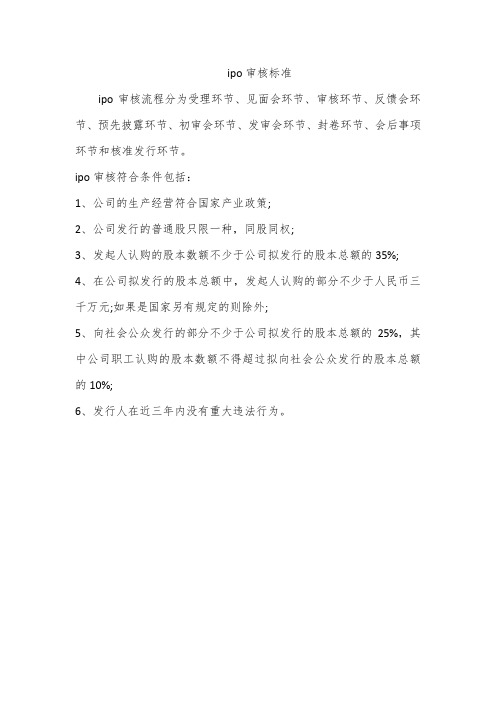 ipo 审核标准

ipo 审核流程分为受理环节、见面会环节、审核环节、反馈会环节、预先披露环节、初审会环节、发审会环节、封卷环节、会后事项环节和核准发行环节。

ipo 审核符合条件包括：

1、公司的生产经营符合国家产业政策;

2、公司发行的普通股只限一种，同股同权;

3、发起人认购的股本数额不少于公司拟发行的股本总额的 35%;

4、在公司拟发行的股本总额中，发起人认购的部分不少于人民币三千万元;如果是国家另有规定的则除外;

5、向社会公众发行的部分不少于公司拟发行的股本总额的 25%，其中公司职工认购的股本数额不得超过拟向社会公众发行的股本总额的 10%;

6、发行人在近三年内没有重大违法行为。